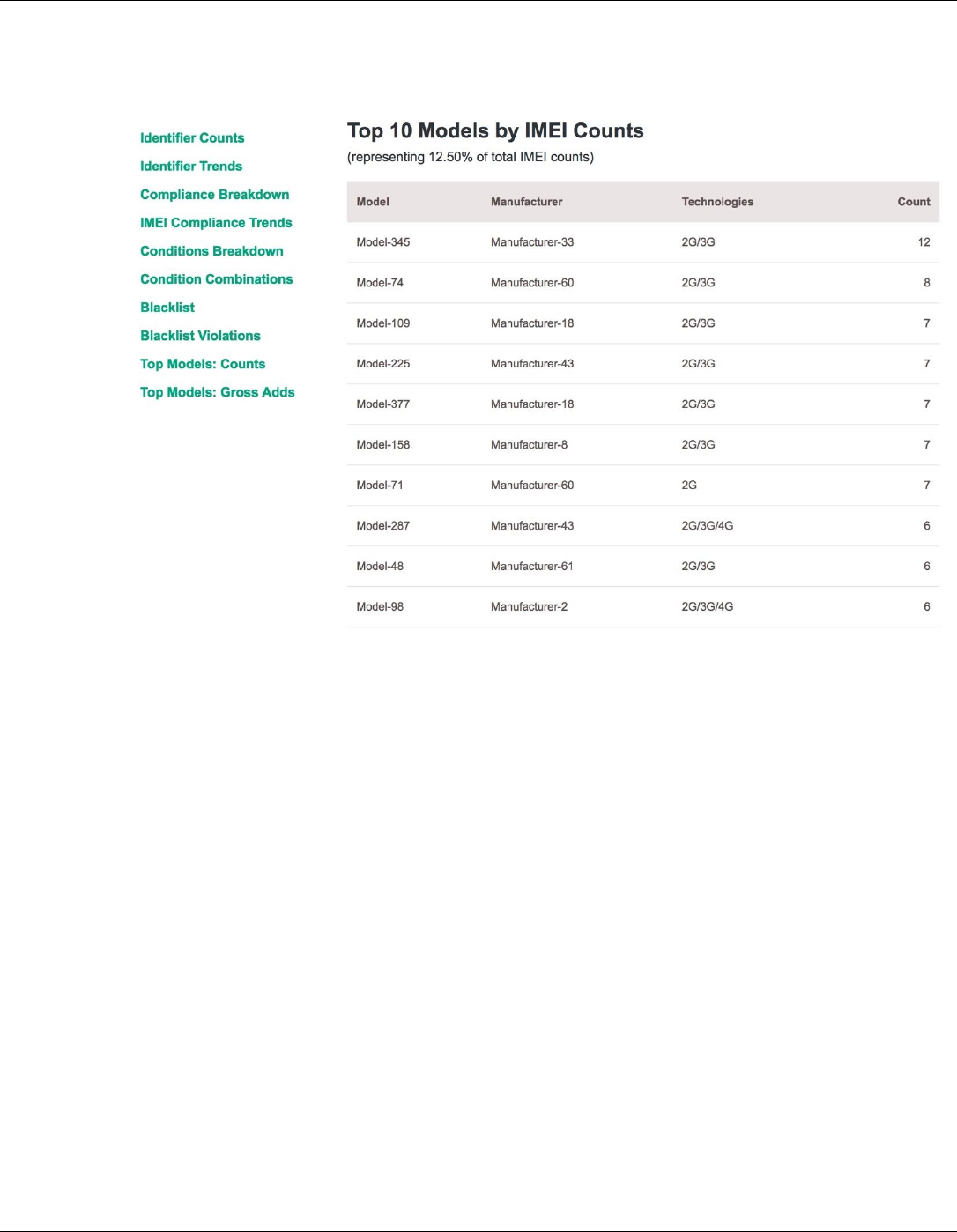 Identifier Counts
Identifier Trends
Compliance Breakdown
IMEI Compliance Trends
Conditions Breakdown
Condition Combinations
Blacklist
Blacklist Violations
Top Models: Counts
Top Models: Gross Adds

Top 10 Models by IMEI Counts

(representing 12.50% of total IMEI counts)

| Model | Manufacturer | Technologies | Count |
|---|---|---|---|
| Model-345 | Manufacturer-33 | 2G/3G | 12 |
| Model-74 | Manufacturer-60 | 2G/3G | 8 |
| Model-109 | Manufacturer-18 | 2G/3G | 7 |
| Model-225 | Manufacturer-43 | 2G/3G | 7 |
| Model-377 | Manufacturer-18 | 2G/3G | 7 |
| Model-158 | Manufacturer-8 | 2G/3G | 7 |
| Model-71 | Manufacturer-60 | 2G | 7 |
| Model-287 | Manufacturer-43 | 2G/3G/4G | 6 |
| Model-48 | Manufacturer-61 | 2G/3G | 6 |
| Model-98 | Manufacturer-2 | 2G/3G/4G | 6 |